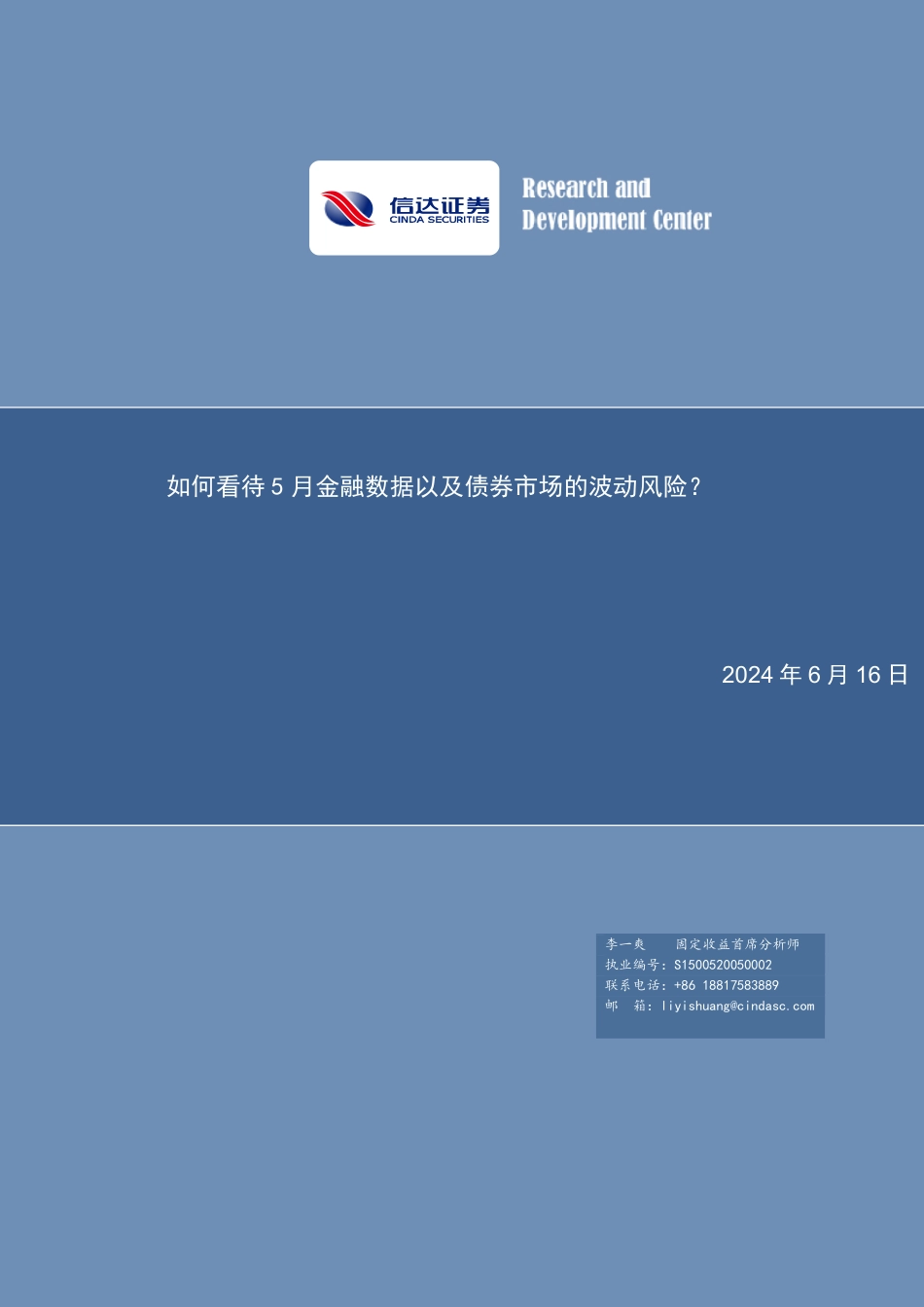 信达证券
CINDA SECURITIES

Research and
Development Center

如何看待 5 月金融数据以及债券市场的波动风险？

2024 年 6 月 16 日

李一爽　固定收益首席分析师
执业编号：S1500520050002
联系电话：+86 18817583889
邮　箱：liyishuang@cindasc.com